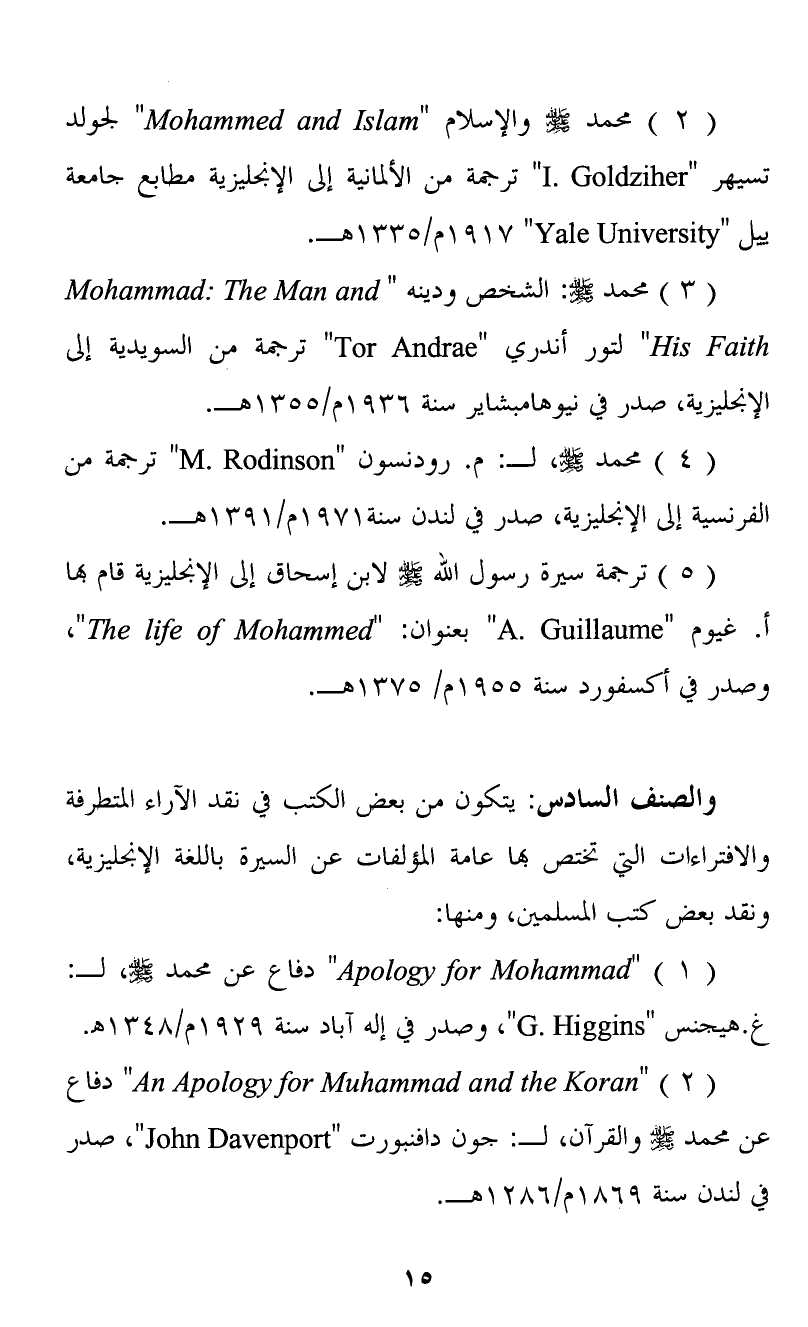 ( ٢ ) محمد ﷺ والإسلام "Mohammed and Islam" لجولد تسيهر "I. Goldziher" ترجمة من الألمانية إلى الإنجليزية مطابع جامعة ييل "Yale University" ١٩١٧م/١٣٣٥هـ.

( ٣ ) محمد ﷺ: الشخص ودينه "Mohammad: The Man and His Faith" لتور أندري "Tor Andrae" ترجمة من السويدية إلى الإنجليزية، صدر في نيوهامبشاير سنة ١٩٣٦م/١٣٥٥هـ.

( ٤ ) محمد ﷺ، لـ: م. رودنسون "M. Rodinson" ترجمة من الفرنسية إلى الإنجليزية، صدر في لندن سنة١٩٧١م/١٣٩١هـ.

( ٥ ) ترجمة سيرة رسول الله ﷺ لابن إسحاق إلى الإنجليزية قام بها أ. غيوم "A. Guillaume" بعنوان: "The life of Mohammed"، وصدر في أكسفورد سنة ١٩٥٥م/ ١٣٧٥هـ.

والصنف السادس: يتكون من بعض الكتب في نقد الآراء المتطرفة والافتراءات التي تختص بها عامة المؤلفات عن السيرة باللغة الإنجليزية، ونقد بعض كتب المسلمين، ومنها:

( ١ ) "Apology for Mohammad" دفاع عن محمد ﷺ، لـ: غ.هيجنس "G. Higgins"، وصدر في إله آباد سنة ١٩٢٩م/١٣٤٨هـ.

( ٢ ) "An Apology for Muhammad and the Koran" دفاع عن محمد ﷺ والقرآن، لـ: جون دافنبورت "John Davenport"، صدر في لندن سنة ١٨٦٩م/١٢٨٦هـ.

١٥